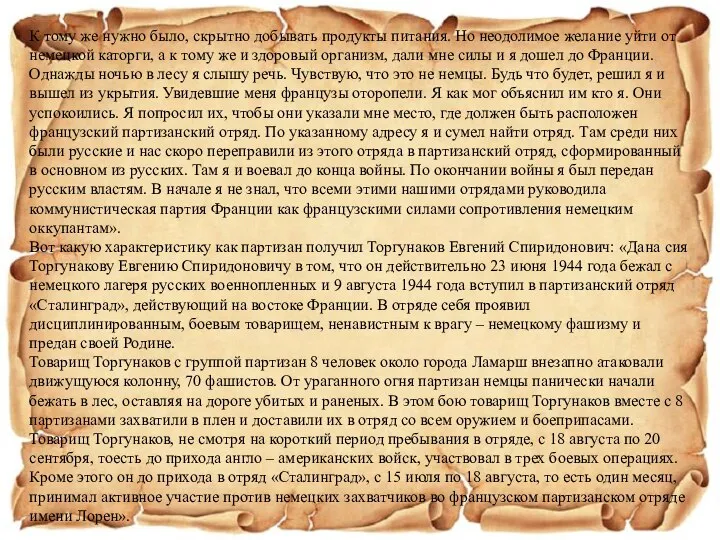 К тому же нужно было, скрытно добывать продукты питания. Но неодолимое желание уйти от немецкой каторги, а к тому же и здоровый организм, дали мне силы и я дошел до Франции. Однажды ночью в лесу я слышу речь. Чувствую, что это не немцы. Будь что будет, решил я и вышел из укрытия. Увидевшие меня французы оторопели. Я как мог объяснил им кто я. Они успокоились. Я попросил их, чтобы они указали мне место, где должен быть расположен французский партизанский отряд. По указанному адресу я и сумел найти отряд. Там среди них были русские и нас скоро переправили из этого отряда в партизанский отряд, сформированный в основном из русских. Там я и воевал до конца войны. По окончании войны я был передан русским властям. В начале я не знал, что всеми этими нашими отрядами руководила коммунистическая партия Франции как французскими силами сопротивления немецким оккупантам».
Вот какую характеристику как партизан получил Торгунаков Евгений Спиридонович: «Дана сия Торгунакову Евгению Спиридоновичу в том, что он действительно 23 июня 1944 года бежал с немецкого лагеря русских военнопленных и 9 августа 1944 года вступил в партизанский отряд «Сталинград», действующий на востоке Франции. В отряде себя проявил дисциплинированным, боевым товарищем, ненавистным к врагу – немецкому фашизму и предан своей Родине.
Товарищ Торгунаков с группой партизан 8 человек около города Ламарш внезапно атаковали движущуюся колонну, 70 фашистов. От ураганного огня партизан немцы панически начали бежать в лес, оставляя на дороге убитых и раненых. В этом бою товарищ Торгунаков вместе с 8 партизанами захватили в плен и доставили их в отряд со всем оружием и боеприпасами. Товарищ Торгунаков, не смотря на короткий период пребывания в отряде, с 18 августа по 20 сентября, тоесть до прихода англо – американских войск, участвовал в трех боевых операциях. Кроме этого он до прихода в отряд «Сталинград», с 15 июля по 18 августа, то есть один месяц, принимал активное участие против немецких захватчиков во французском партизанском отряде имени Лорен».